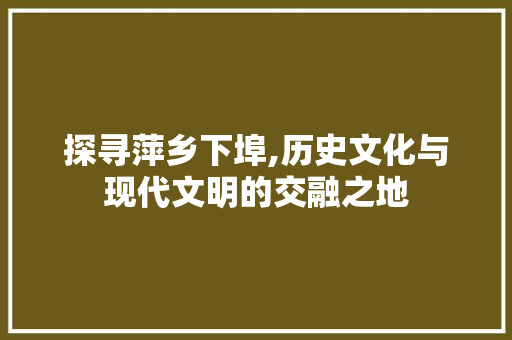 探寻萍乡下埠,历史文化与现代文明的交融之地